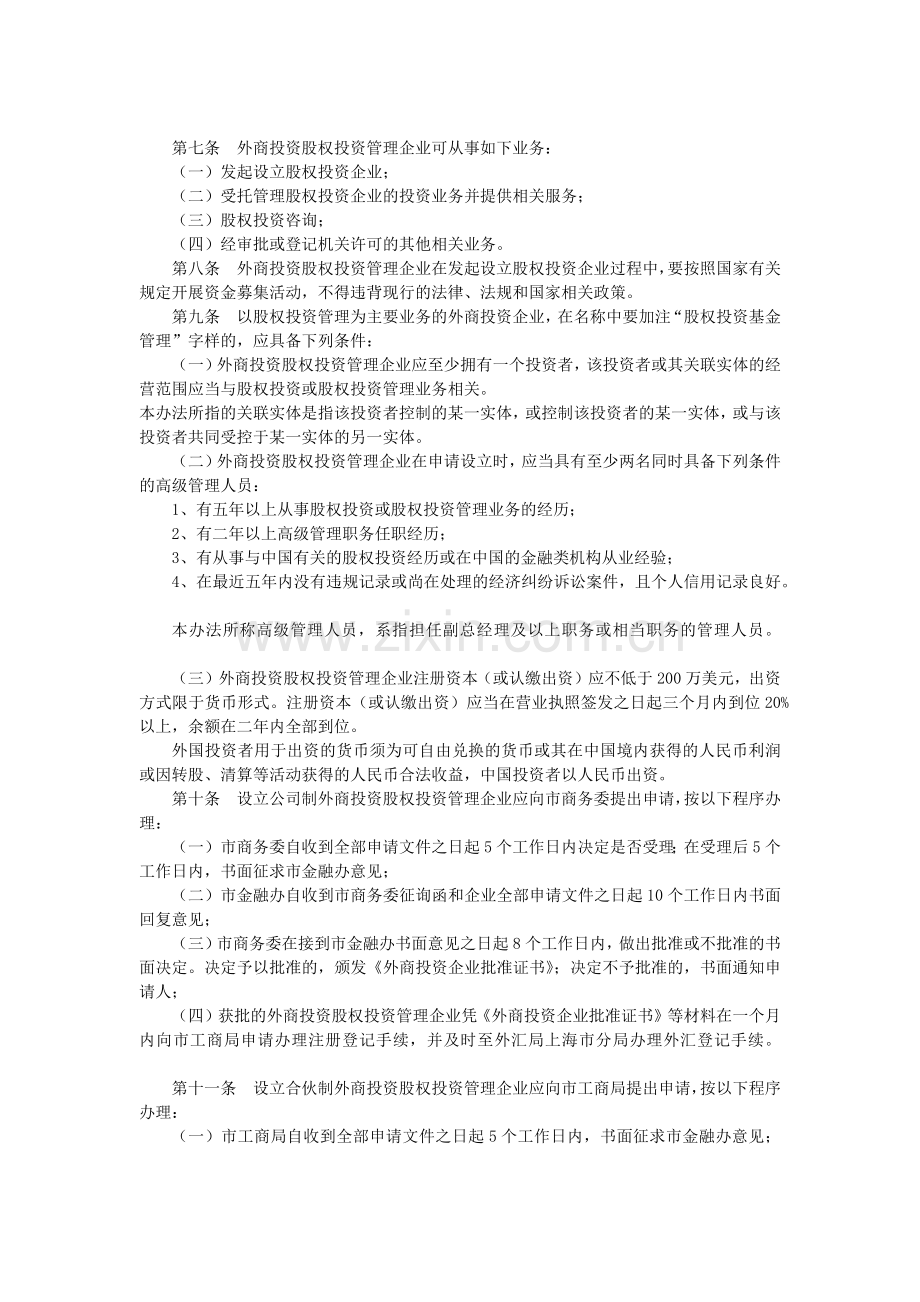 第七条 外商投资股权投资管理企业可从事如下业务：

（一）发起设立股权投资企业；

（二）受托管理股权投资企业的投资业务并提供相关服务；

（三）股权投资咨询；

（四）经审批或登记机关许可的其他相关业务。

第八条 外商投资股权投资管理企业在发起设立股权投资企业过程中，要按照国家有关规定开展资金募集活动，不得违背现行的法律、法规和国家相关政策。

第九条 以股权投资管理为主要业务的外商投资企业，在名称中要加注“股权投资基金管理”字样的，应具备下列条件：

（一）外商投资股权投资管理企业应至少拥有一个投资者，该投资者或其关联实体的经营范围应当与股权投资或股权投资管理业务相关。

本办法所指的关联实体是指该投资者控制的某一实体，或控制该投资者的某一实体，或与该投资者共同受控于某一实体的另一实体。

（二）外商投资股权投资管理企业在申请设立时，应当具有至少两名同时具备下列条件的高级管理人员：

1、有五年以上从事股权投资或股权投资管理业务的经历；

2、有二年以上高级管理职务任职经历；

3、有从事与中国有关的股权投资经历或在中国的金融类机构从业经验；

4、在最近五年内没有违规记录或尚在处理的经济纠纷诉讼案件，且个人信用记录良好。

本办法所称高级管理人员，系指担任副总经理及以上职务或相当职务的管理人员。

（三）外商投资股权投资管理企业注册资本（或认缴出资）应不低于200万美元，出资方式限于货币形式。注册资本（或认缴出资）应当在营业执照签发之日起三个月内到位20%以上，余额在二年内全部到位。

外国投资者用于出资的货币须为可自由兑换的货币或其在中国境内获得的人民币利润或因转股、清算等活动获得的人民币合法收益，中国投资者以人民币出资。

第十条 设立公司制外商投资股权投资管理企业应向市商务委提出申请，按以下程序办理：

（一）市商务委自收到全部申请文件之日起5个工作日内决定是否受理；在受理后5个工作日内，书面征求市金融办意见；

（二）市金融办自收到市商务委征询函和企业全部申请文件之日起10个工作日内书面回复意见；

（三）市商务委在接到市金融办书面意见之日起8个工作日内，做出批准或不批准的书面决定。决定予以批准的，颁发《外商投资企业批准证书》；决定不予批准的，书面通知申请人；

（四）获批的外商投资股权投资管理企业凭《外商投资企业批准证书》等材料在一个月内向市工商局申请办理注册登记手续，并及时至外汇局上海市分局办理外汇登记手续。

第十一条 设立合伙制外商投资股权投资管理企业应向市工商局提出申请，按以下程序办理：

（一）市工商局自收到全部申请文件之日起5个工作日内，书面征求市金融办意见；

www.zixin.com.cn